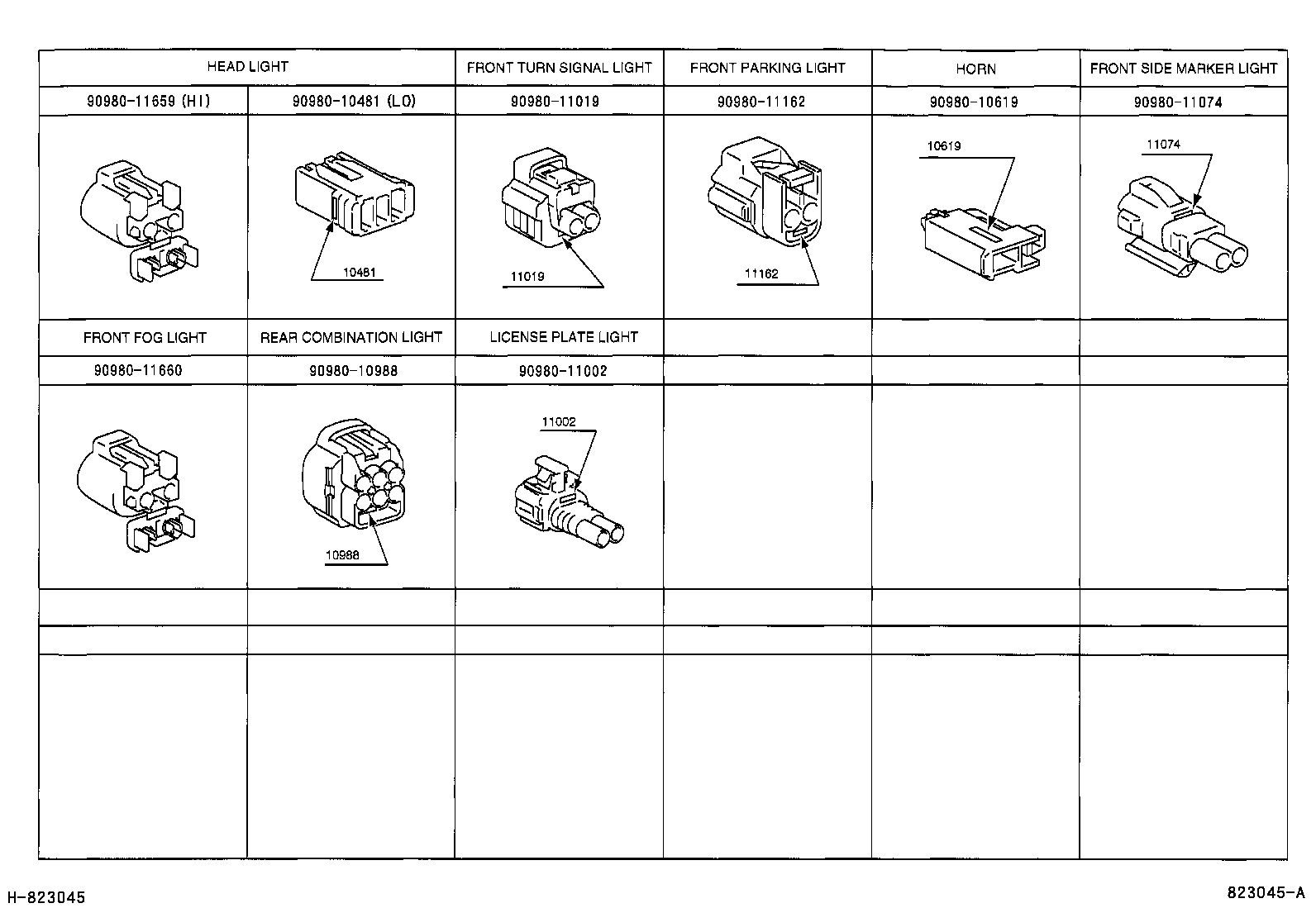 | HEAD LIGHT | | FRONT TURN SIGNAL LIGHT | FRONT PARKING LIGHT | HORN | FRONT SIDE MARKER LIGHT |
|---|---|---|---|---|---|
| 90980-11659 (HI) | 90980-10481 (LO) | 90980-11019 | 90980-11162 | 90980-10619 | 90980-11074 |
| | 10481 | 11019 | 11162 | 10619 | 11074 |
| FRONT FOG LIGHT | REAR COMBINATION LIGHT | LICENSE PLATE LIGHT | | | |
| 90980-11660 | 90980-10988 | 90980-11002 | | | |
| | 10988 | 11002 | | | |
| | | | | | |
| | | | | | |
| | | | | | |

H-823045

823045-A